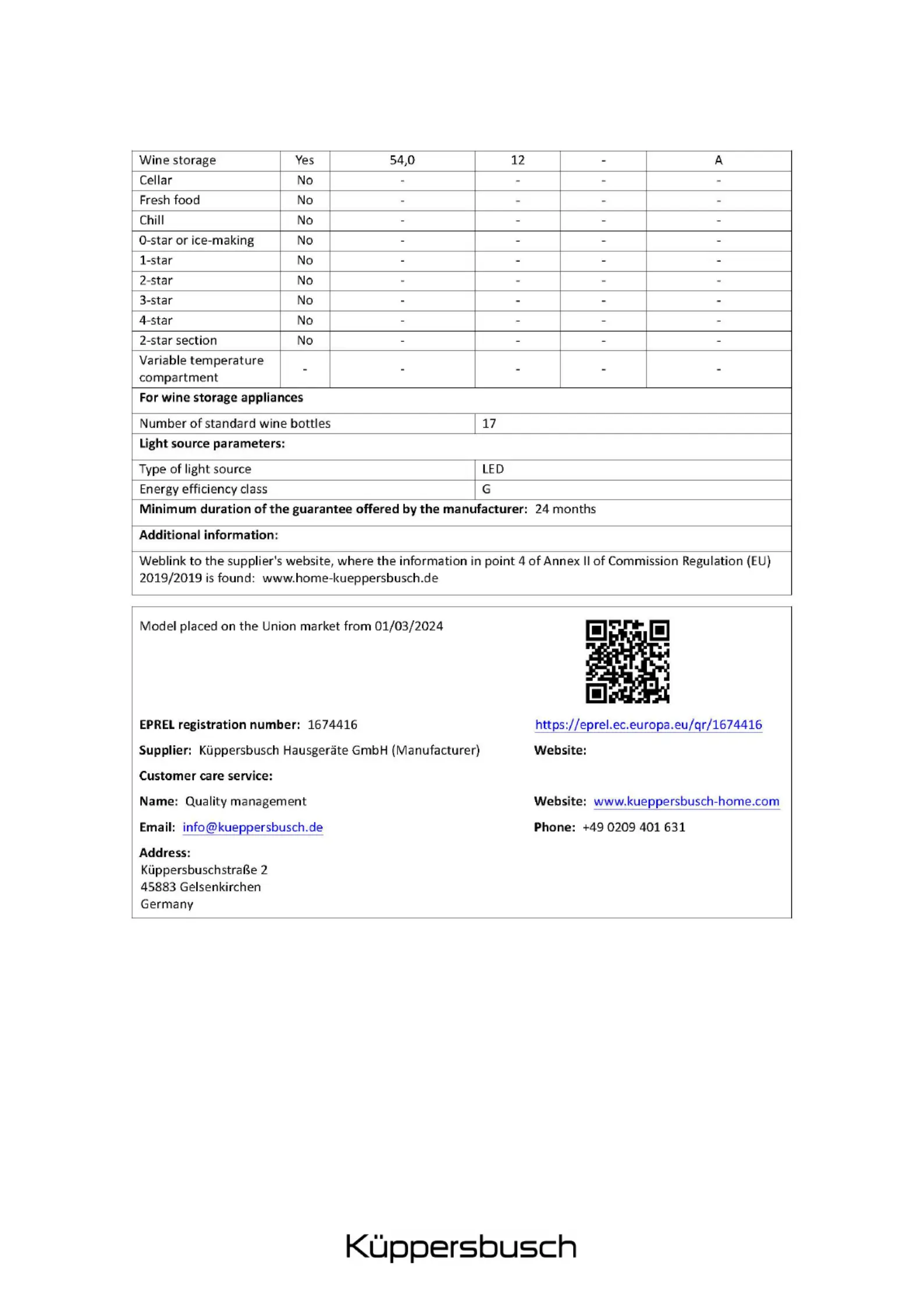 | Wine storage | Yes | 54,0 | 12 | - | A |
|---|---|---|---|---|---|
| Cellar | No | - | - | - | - |
| Fresh food | No | - | - | - | - |
| Chill | No | - | - | - | - |
| 0-star or ice-making | No | - | - | - | - |
| 1-star | No | - | - | - | - |
| 2-star | No | - | - | - | - |
| 3-star | No | - | - | - | - |
| 4-star | No | - | - | - | - |
| 2-star section | No | - | - | - | - |
| Variable temperature compartment | - | - | - | - | - |

**For wine storage appliances**

| Number of standard wine bottles | 17 |
|---|---|

**Light source parameters:**

| Type of light source | LED |
|---|---|
| Energy efficiency class | G |

**Minimum duration of the guarantee offered by the manufacturer:** 24 months

**Additional information:**

Weblink to the supplier's website, where the information in point 4 of Annex II of Commission Regulation (EU) 2019/2019 is found: www.home-kueppersbusch.de

Model placed on the Union market from 01/03/2024

**EPREL registration number:** 1674416

https://eprel.ec.europa.eu/qr/1674416

**Supplier:** Küppersbusch Hausgeräte GmbH (Manufacturer)

**Website:**

**Customer care service:**

**Name:** Quality management

**Website:** www.kueppersbusch-home.com

**Email:** info@kueppersbusch.de

**Phone:** +49 0209 401 631

**Address:**
Küppersbuschstraße 2
45883 Gelsenkirchen
Germany

Küppersbusch